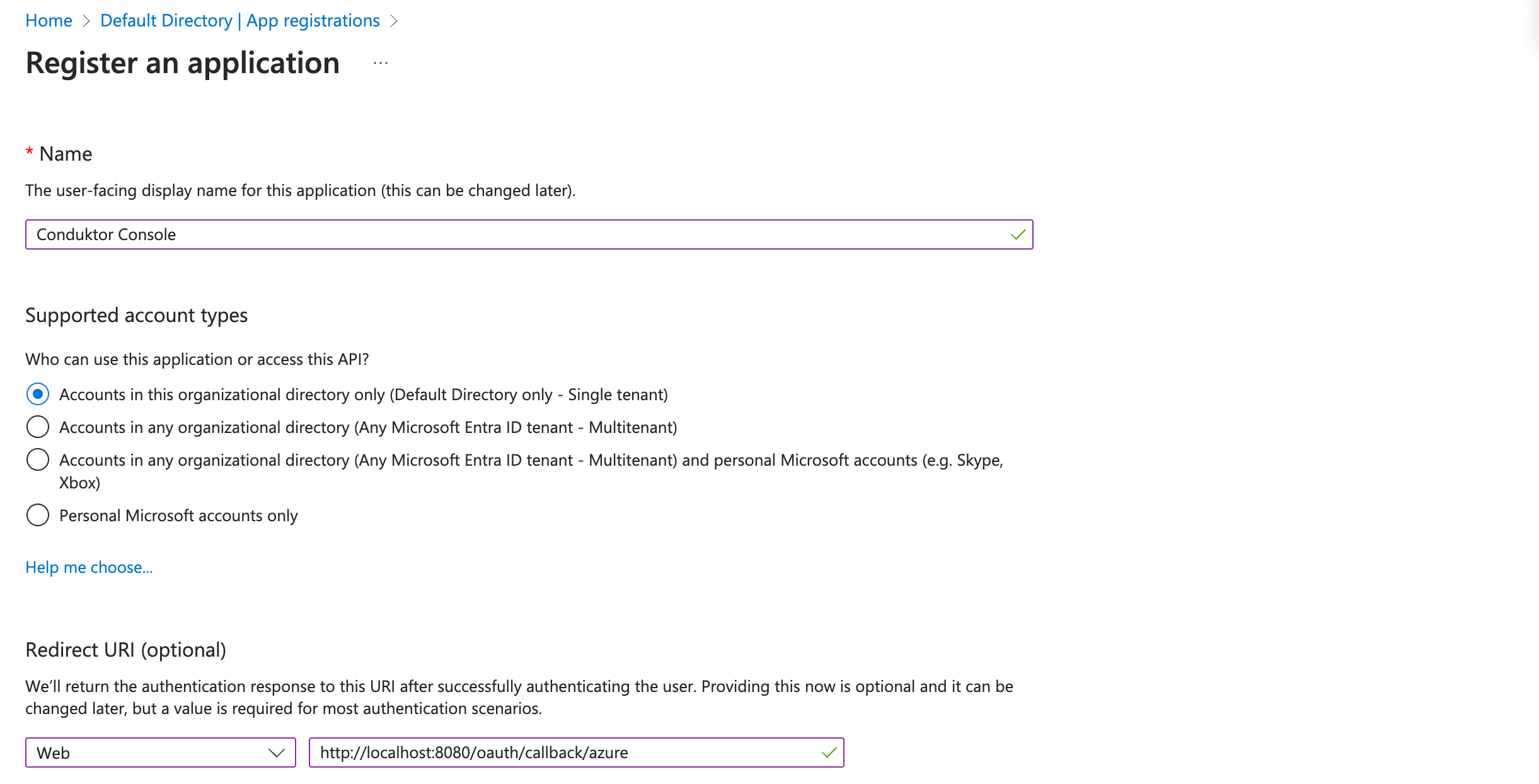 Home > Default Directory | App registrations >

Register an application ...

* Name

The user-facing display name for this application (this can be changed later).

Conduktor Console

Supported account types

Who can use this application or access this API?

Accounts in this organizational directory only (Default Directory only - Single tenant)

Accounts in any organizational directory (Any Microsoft Entra ID tenant - Multitenant)

Accounts in any organizational directory (Any Microsoft Entra ID tenant - Multitenant) and personal Microsoft accounts (e.g. Skype, Xbox)

Personal Microsoft accounts only

Help me choose...

Redirect URI (optional)

We'll return the authentication response to this URI after successfully authenticating the user. Providing this now is optional and it can be changed later, but a value is required for most authentication scenarios.

Web

http://localhost:8080/oauth/callback/azure